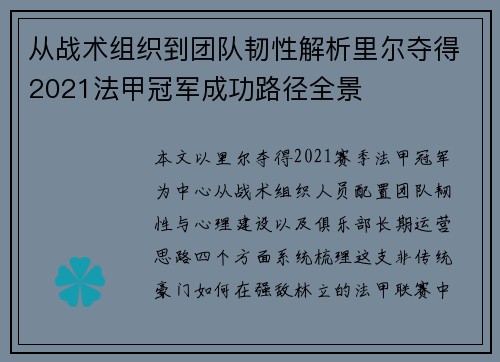 从战术组织到团队韧性解析里尔夺得2021法甲冠军成功路径全景

本文以里尔夺得2021赛季法甲冠军为中心从战术组织人员配置团队韧性与心理建设以及俱乐部长期运营思路四个方面系统梳理这支非传统豪门如何在强敌林立的法甲联赛中